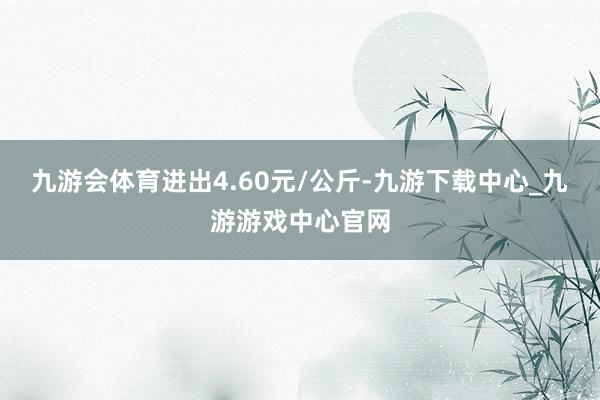 九游会体育进出4.60元/公斤-九游下载中心_九游游戏中心官网